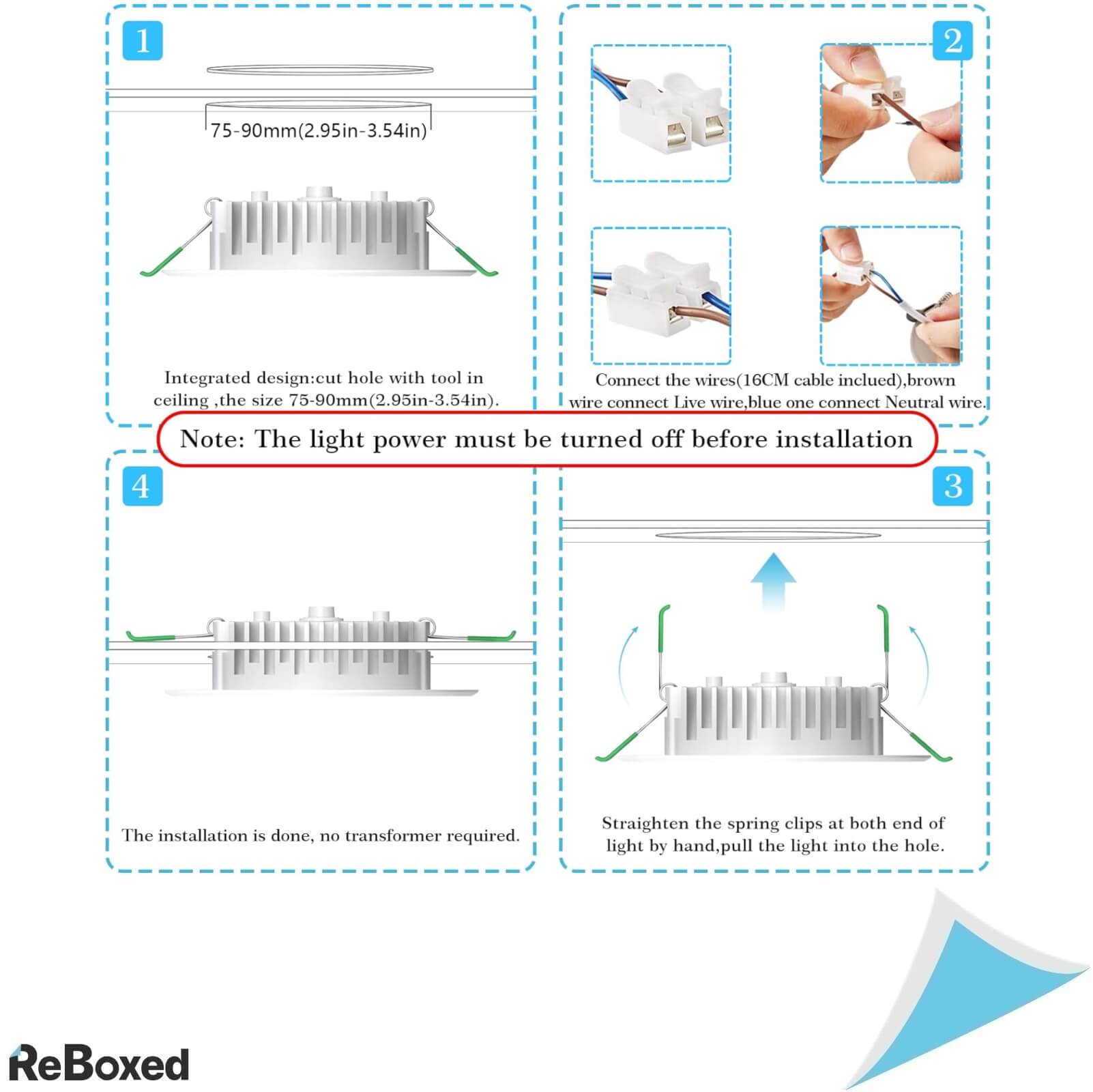 1

75-90mm(2.95in-3.54in)

Integrated design:cut hole with tool in ceiling ,the size 75-90mm(2.95in-3.54in).

2

Connect the wires(16CM cable inclued),brown wire connect Live wire,blue one connect Neutral wire.

Note: The light power must be turned off before installation

4

The installation is done, no transformer required.

3

Straighten the spring clips at both end of light by hand,pull the light into the hole.

ReBoxed